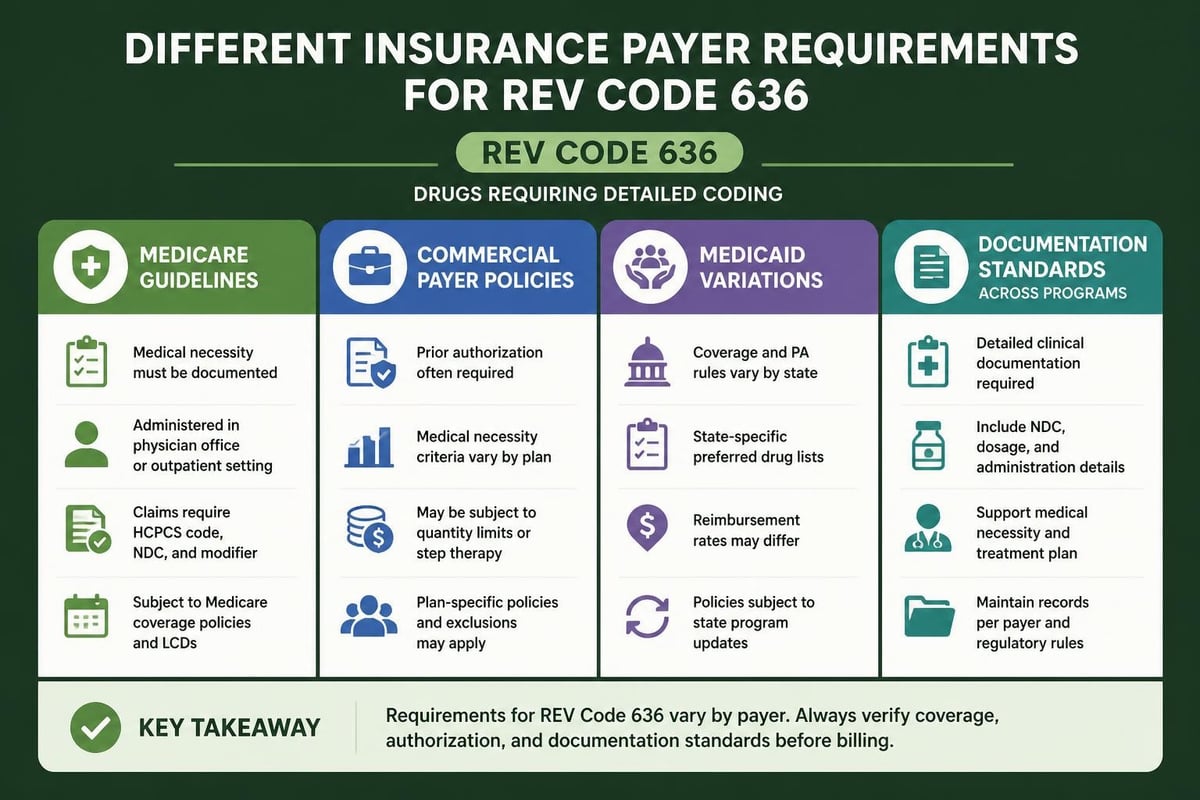 DIFFERENT INSURANCE PAYER REQUIREMENTS FOR REV CODE 636

REV CODE 636

DRUGS REQUIRING DETAILED CODING

MEDICARE GUIDELINES

Medical necessity must be documented

Administered in physician office or outpatient setting

Claims require HCPCS code, NDC, and modifier

Subject to Medicare coverage policies and LCDs

COMMERCIAL PAYER POLICIES

Prior authorization often required

Medical necessity criteria vary by plan

May be subject to quantity limits or step therapy

Plan-specific policies and exclusions may apply

MEDICAID VARIATIONS

Coverage and PA rules vary by state

State-specific preferred drug lists

Reimbursement rates may differ

Policies subject to state program updates

DOCUMENTATION STANDARDS ACROSS PROGRAMS

Detailed clinical documentation required

Include NDC, dosage, and administration details

Support medical necessity and treatment plan

Maintain records per payer and regulatory rules

KEY TAKEAWAY

Requirements for REV Code 636 vary by payer. Always verify coverage, authorization, and documentation standards before billing.